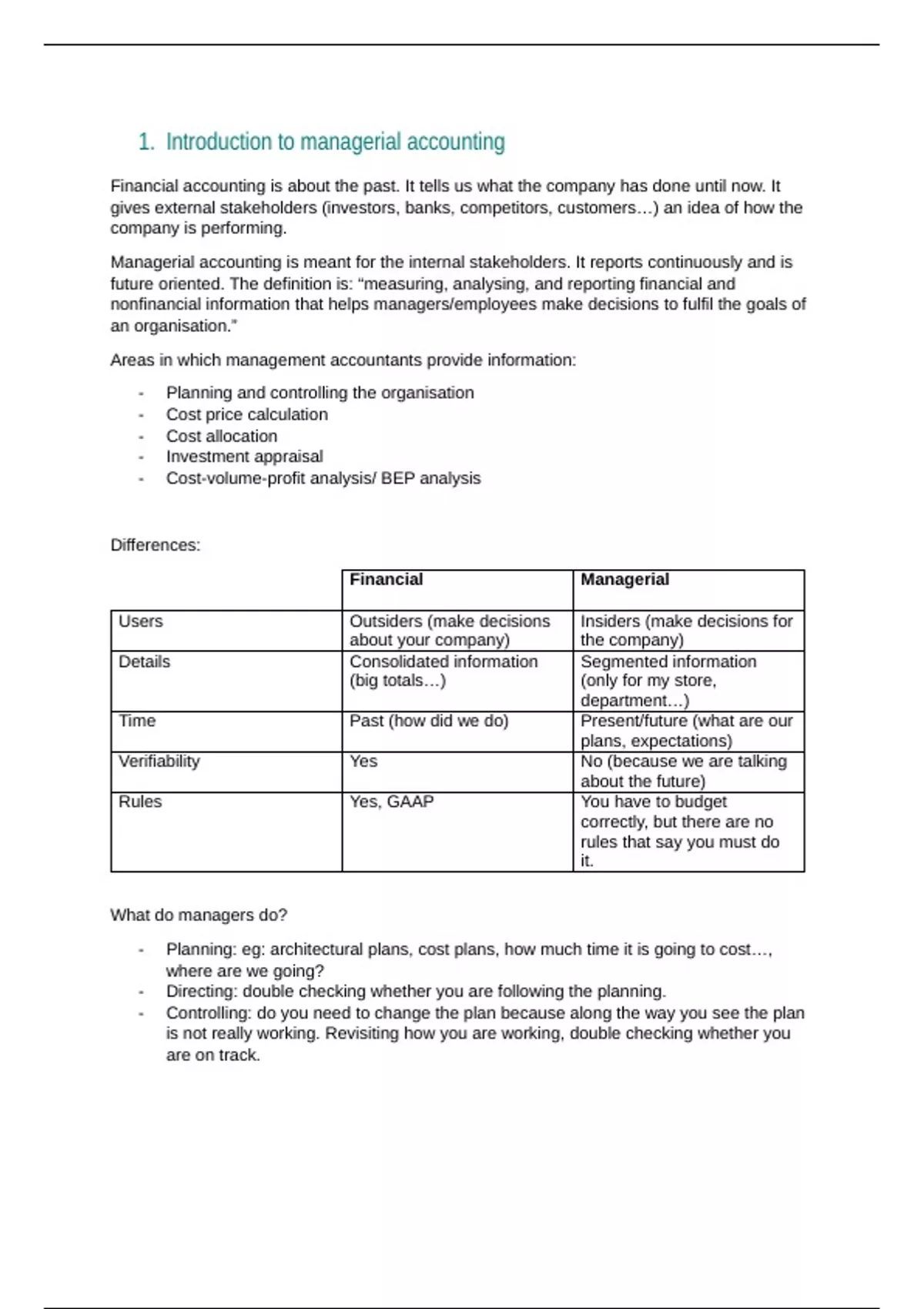 1. Introduction to managerial accounting

Financial accounting is about the past. It tells us what the company has done until now. It gives external stakeholders (investors, banks, competitors, customers…) an idea of how the company is performing.

Managerial accounting is meant for the internal stakeholders. It reports continuously and is future oriented. The definition is: “measuring, analysing, and reporting financial and nonfinancial information that helps managers/employees make decisions to fulfil the goals of an organisation.”

Areas in which management accountants provide information:

- Planning and controlling the organisation
- Cost price calculation
- Cost allocation
- Investment appraisal
- Cost-volume-profit analysis/ BEP analysis

Differences:

| | Financial | Managerial |
|---|---|---|
| Users | Outsiders (make decisions about your company) | Insiders (make decisions for the company) |
| Details | Consolidated information (big totals…) | Segmented information (only for my store, department…) |
| Time | Past (how did we do) | Present/future (what are our plans, expectations) |
| Verifiability | Yes | No (because we are talking about the future) |
| Rules | Yes, GAAP | You have to budget correctly, but there are no rules that say you must do it. |

What do managers do?

- Planning: eg: architectural plans, cost plans, how much time it is going to cost…, where are we going?
- Directing: double checking whether you are following the planning.
- Controlling: do you need to change the plan because along the way you see the plan is not really working. Revisiting how you are working, double checking whether you are on track.